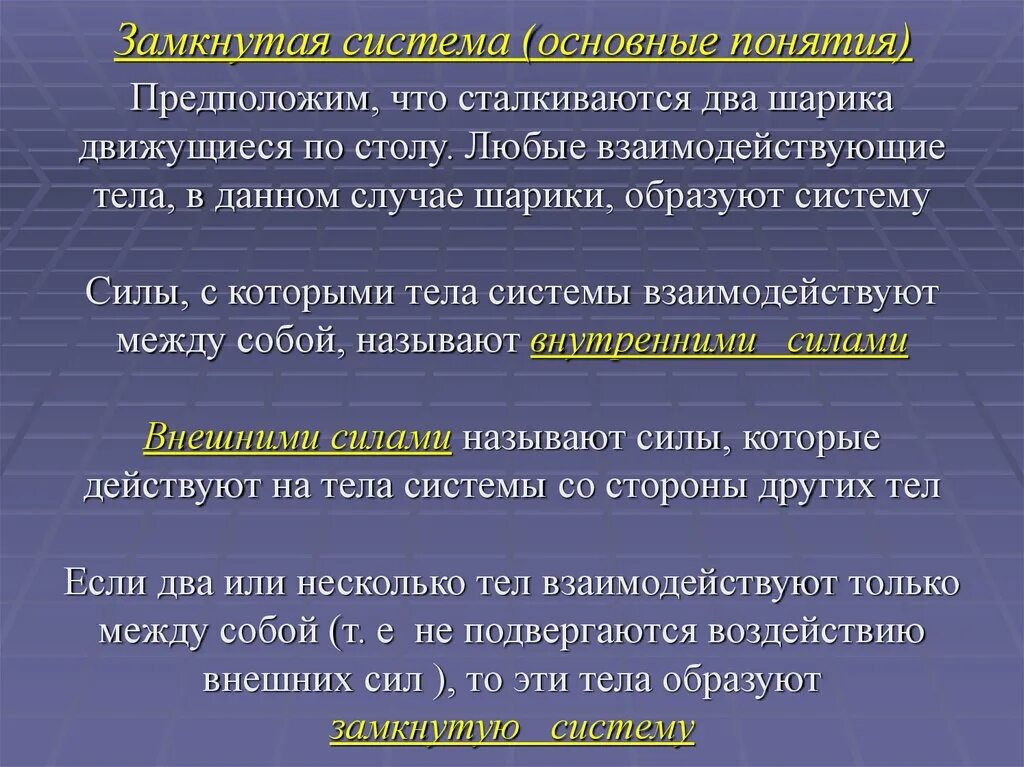 Замкнутая система (основные понятия)

Предположим, что сталкиваются два шарика движущиеся по столу. Любые взаимодействующие тела, в данном случае шарики, образуют систему

Силы, с которыми тела системы взаимодействуют между собой, называют внутренними силами

Внешними силами называют силы, которые действуют на тела системы со стороны других тел

Если два или несколько тел взаимодействуют только между собой (т. е не подвергаются воздействию внешних сил ), то эти тела образуют замкнутую систему